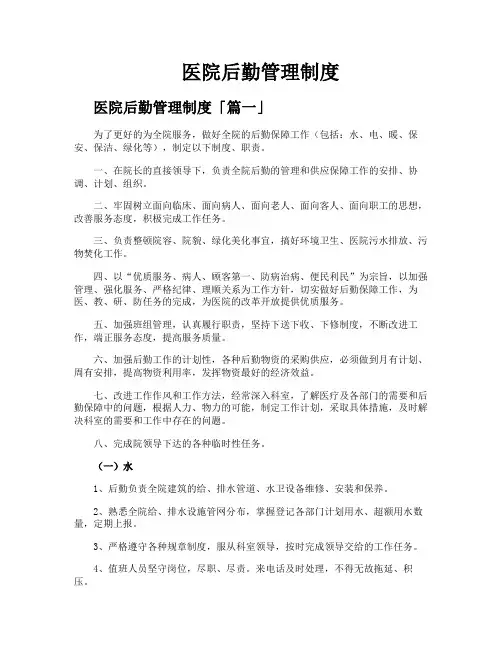 医院后勤管理制度

医院后勤管理制度「篇一」

为了更好的为全院服务，做好全院的后勤保障工作（包括：水、电、暖、保安、保洁、绿化等），制定以下制度、职责。

一、在院长的直接领导下，负责全院后勤的管理和供应保障工作的安排、协调、计划、组织。

二、牢固树立面向临床、面向病人、面向老人、面向客人、面向职工的思想，改善服务态度，积极完成工作任务。

三、负责整顿院容、院貌、绿化美化事宜，搞好环境卫生、医院污水排放、污物焚化工作。

四、以“优质服务、病人、顾客第一、防病治病、便民利民”为宗旨，以加强管理、强化服务、严格纪律、理顺关系为工作方针，切实做好后勤保障工作，为医、教、研、防任务的完成，为医院的改革开放提供优质服务。

五、加强班组管理，认真履行职责，坚持下送下收、下修制度，不断改进工作，端正服务态度，提高服务质量。

六、加强后勤工作的计划性，各种后勤物资的采购供应，必须做到月有计划、周有安排，提高物资利用率，发挥物资最好的经济效益。

七、改进工作作风和工作方法，经常深入科室，了解医疗及各部门的需要和后勤保障中的问题，根据人力、物力的可能，制定工作计划，采取具体措施，及时解决科室的需要和工作中存在的问题。

八、完成院领导下达的各种临时性任务。

（一）水

1、后勤负责全院建筑的给、排水管道、水卫设备维修、安装和保养。

2、熟悉全院给、排水设施管网分布，掌握登记各部门计划用水、超额用水数量，定期上报。

3、严格遵守各种规章制度，服从科室领导，按时完成领导交给的工作任务。

4、值班人员坚守岗位，尽职、尽责。来电话及时处理，不得无故拖延、积压。